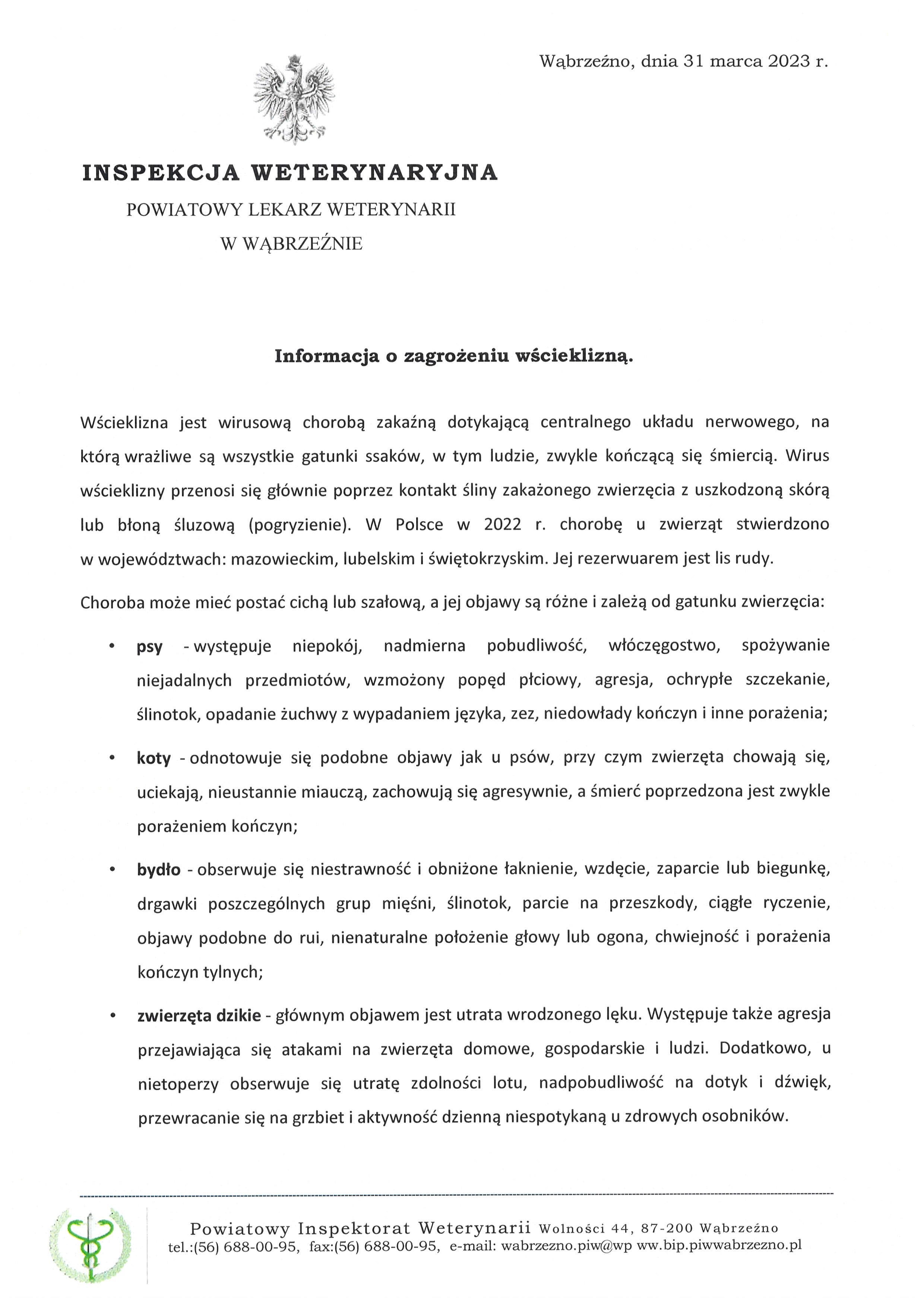 Wąbrzeźno, dnia 31 marca 2023 r.

INSPEKCJA WETERYNARYJNA
POWIATOWY LEKARZ WETERYNARII
W WĄBRZEŹNIE

Informacja o zagrożeniu wścieklizną.

Wścieklizna jest wirusową chorobą zakaźną dotykającą centralnego układu nerwowego, na którą wrażliwe są wszystkie gatunki ssaków, w tym ludzie, zwykle kończącą się śmiercią. Wirus wścieklizny przenosi się głównie poprzez kontakt śliny zakażonego zwierzęcia z uszkodzoną skórą lub błoną śluzową (pogryzienie). W Polsce w 2022 r. chorobę u zwierząt stwierdzono w województwach: mazowieckim, lubelskim i świętokrzyskim. Jej rezerwuarem jest lis rudy.

Choroba może mieć postać cichą lub szałową, a jej objawy są różne i zależą od gatunku zwierzęcia:

• psy - występuje niepokój, nadmierna pobudliwość, włóczęgostwo, spożywanie niejadalnych przedmiotów, wzmożony popęd płciowy, agresja, ochrypłe szczekanie, ślinotok, opadanie żuchwy z wypadaniem języka, zez, niedowłady kończyn i inne porażenia;

• koty - odnotowuje się podobne objawy jak u psów, przy czym zwierzęta chowają się, uciekają, nieustannie miauczą, zachowują się agresywnie, a śmierć poprzedzona jest zwykle porażeniem kończyn;

• bydło - obserwuje się niestrawność i obniżone łaknienie, wzdęcie, zaparcie lub biegunkę, drgawki poszczególnych grup mięśni, ślinotok, parcie na przeszkody, ciągłe ryczenie, objawy podobne do rui, nienaturalne położenie głowy lub ogona, chwiejność i porażenia kończyn tylnych;

• zwierzęta dzikie - głównym objawem jest utrata wrodzonego lęku. Występuje także agresja przejawiająca się atakami na zwierzęta domowe, gospodarskie i ludzi. Dodatkowo, u nietoperzy obserwuje się utratę zdolności lotu, nadpobudliwość na dotyk i dźwięk, przewracanie się na grzbiet i aktywność dzienną niespotykaną u zdrowych osobników.

Powiatowy Inspektorat Weterynarii Wolności 44, 87-200 Wąbrzeźno
tel.:(56) 688-00-95, fax:(56) 688-00-95, e-mail: wabrzezno.piw@wp www.bip.piwwabrzezno.pl